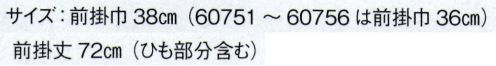 サイズ：前掛巾 38㎝（60751 ～ 60756 は前掛巾 36㎝）
前掛丈 72㎝（ひも部分含む）